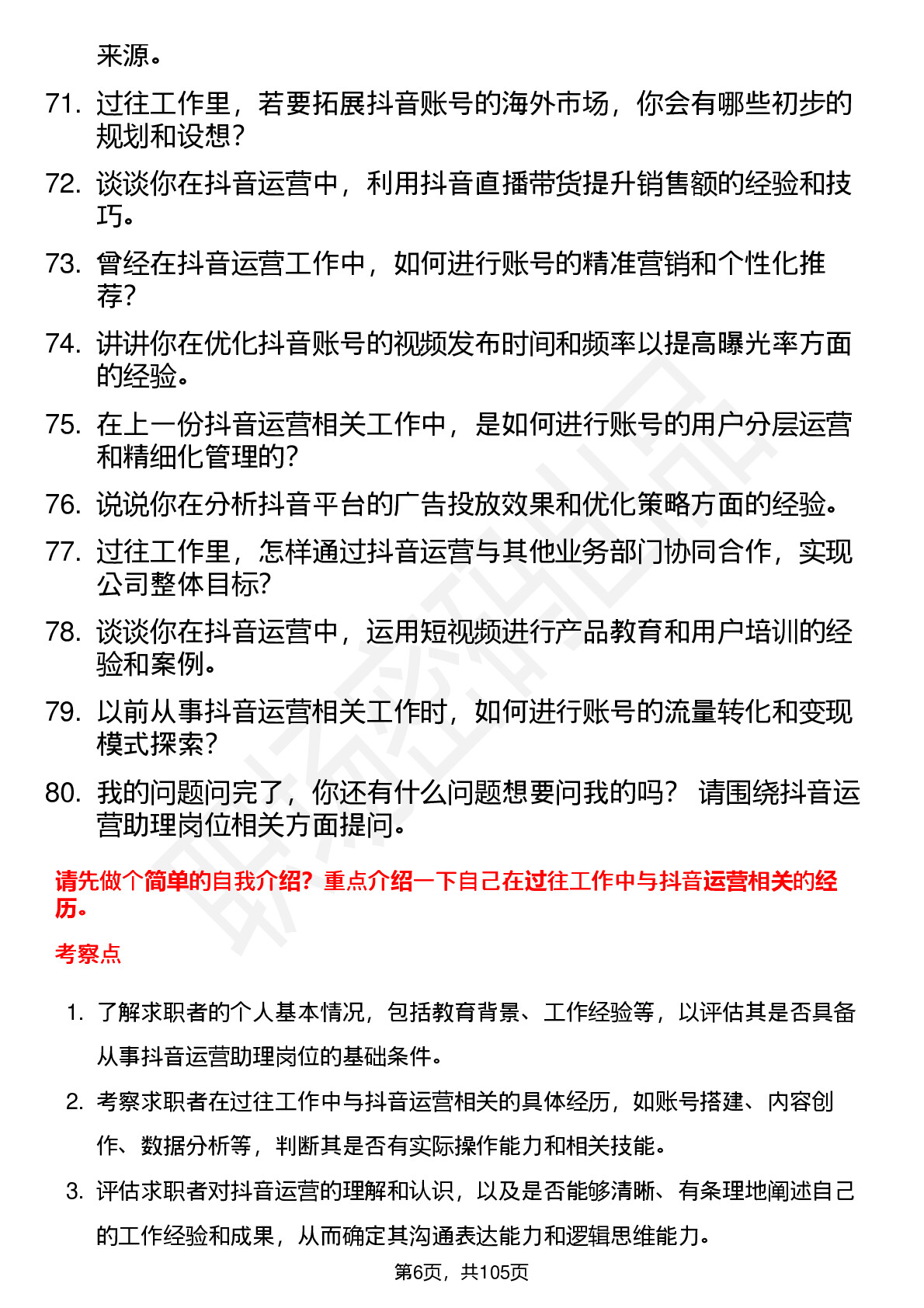 来源。

71. 过往工作里，若要拓展抖音账号的海外市场，你会有哪些初步的规划和设想？

72. 谈谈你在抖音运营中，利用抖音直播带货提升销售额的经验和技巧。

73. 曾经在抖音运营工作中，如何进行账号的精准营销和个性化推荐？

74. 讲讲你在优化抖音账号的视频发布时间和频率以提高曝光率方面的经验。

75. 在上一份抖音运营相关工作中，是如何进行账号的用户分层运营和精细化管理的？

76. 说说你在分析抖音平台的广告投放效果和优化策略方面的经验。

77. 过往工作里，怎样通过抖音运营与其他业务部门协同合作，实现公司整体目标？

78. 谈谈你在抖音运营中，运用短视频进行产品教育和用户培训的经验和案例。

79. 以前从事抖音运营相关工作时，如何进行账号的流量转化和变现模式探索？

80. 我的问题问完了，你还有什么问题想要问我的吗？ 请围绕抖音运营助理岗位相关方面提问。

请先做个简单的自我介绍？重点介绍一下自己在过往工作中与抖音运营相关的经历。

考察点

1. 了解求职者的个人基本情况，包括教育背景、工作经验等，以评估其是否具备从事抖音运营助理岗位的基础条件。

2. 考察求职者在过往工作中与抖音运营相关的具体经历，如账号搭建、内容创作、数据分析等，判断其是否有实际操作能力和相关技能。

3. 评估求职者对抖音运营的理解和认识，以及是否能够清晰、有条理地阐述自己的工作经验和成果，从而确定其沟通表达能力和逻辑思维能力。

第6页，共105页